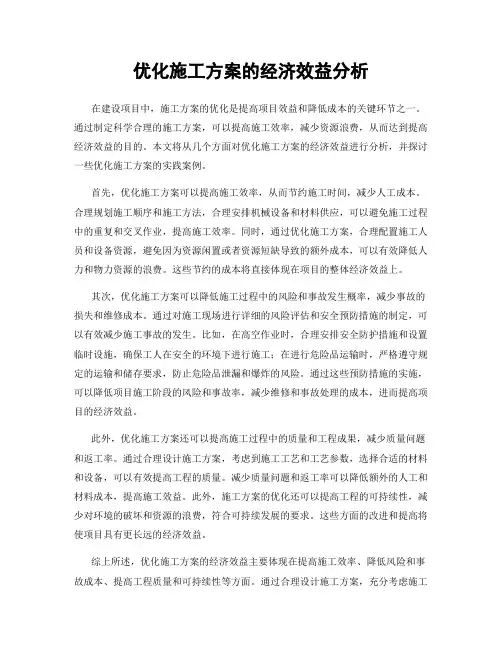 优化施工方案的经济效益分析

在建设项目中，施工方案的优化是提高项目效益和降低成本的关键环节之一。通过制定科学合理的施工方案，可以提高施工效率，减少资源浪费，从而达到提高经济效益的目的。本文将从几个方面对优化施工方案的经济效益进行分析，并探讨一些优化施工方案的实践案例。

首先，优化施工方案可以提高施工效率，从而节约施工时间，减少人工成本。合理规划施工顺序和施工方法，合理安排机械设备和材料供应，可以避免施工过程中的重复和交叉作业，提高施工效率。同时，通过优化施工方案，合理配置施工人员和设备资源，避免因为资源闲置或者资源短缺导致的额外成本，可以有效降低人力和物力资源的浪费。这些节约的成本将直接体现在项目的整体经济效益上。

其次，优化施工方案可以降低施工过程中的风险和事故发生概率，减少事故的损失和维修成本。通过对施工现场进行详细的风险评估和安全预防措施的制定，可以有效减少施工事故的发生。比如，在高空作业时，合理安排安全防护措施和设置临时设施，确保工人在安全的环境下进行施工；在进行危险品运输时，严格遵守规定的运输和储存要求，防止危险品泄漏和爆炸的风险。通过这些预防措施的实施，可以降低项目施工阶段的风险和事故率，减少维修和事故处理的成本，进而提高项目的经济效益。

此外，优化施工方案还可以提高施工过程中的质量和工程成果，减少质量问题和返工率。通过合理设计施工方案，考虑到施工工艺和工艺参数，选择合适的材料和设备，可以有效提高工程的质量。减少质量问题和返工率可以降低额外的人工和材料成本，提高施工效益。此外，施工方案的优化还可以提高工程的可持续性，减少对环境的破坏和资源的浪费，符合可持续发展的要求。这些方面的改进和提高将使项目具有更长远的经济效益。

综上所述，优化施工方案的经济效益主要体现在提高施工效率、降低风险和事故成本、提高工程质量和可持续性等方面。通过合理设计施工方案，充分考虑施工